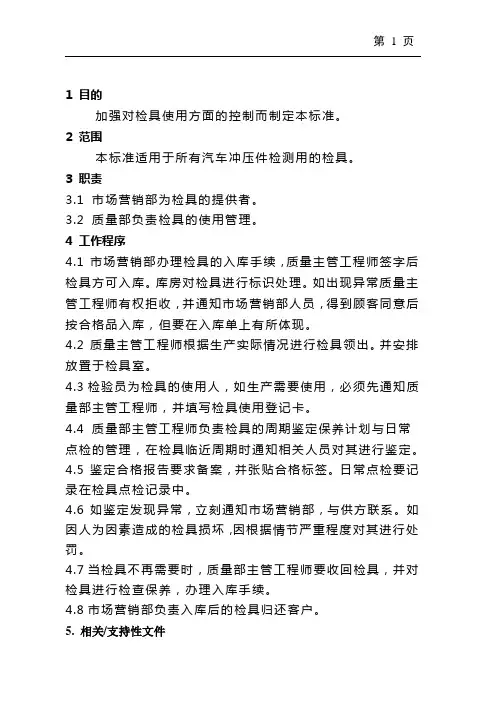 第 1 页

1 目的

加强对检具使用方面的控制而制定本标准。

2 范围

本标准适用于所有汽车冲压件检测用的检具。

3 职责

3.1 市场营销部为检具的提供者。

3.2 质量部负责检具的使用管理。

4 工作程序

4.1 市场营销部办理检具的入库手续，质量主管工程师签字后检具方可入库。库房对检具进行标识处理。如出现异常质量主管工程师有权拒收，并通知市场营销部人员，得到顾客同意后按合格品入库，但要在入库单上有所体现。

4.2 质量主管工程师根据生产实际情况进行检具领出。并安排放置于检具室。

4.3 检验员为检具的使用人，如生产需要使用，必须先通知质量部主管工程师，并填写检具使用登记卡。

4.4 质量部主管工程师负责检具的周期鉴定保养计划与日常点检的管理，在检具临近周期时通知相关人员对其进行鉴定。

4.5 鉴定合格报告要求备案，并张贴合格标签。日常点检要记录在检具点检记录中。

4.6 如鉴定发现异常，立刻通知市场营销部，与供方联系。如因人为因素造成的检具损坏，因根据情节严重程度对其进行处罚。

4.7 当检具不再需要时，质量部主管工程师要收回检具，并对检具进行检查保养，办理入库手续。

4.8 市场营销部负责入库后的检具归还客户。

5. 相关/支持性文件